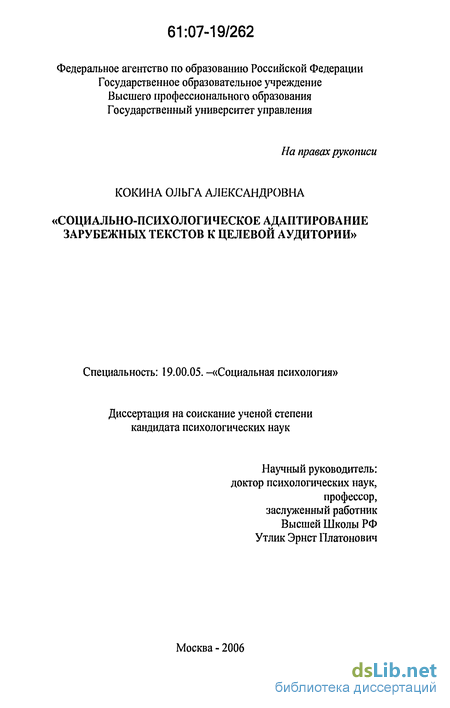 61:07-19/262

Федеральное агентство по образованию Российской Федерации
Государственное образовательное учреждение
Высшего профессионального образования
Государственный университет управления

На правах рукописи

КОКИНА ОЛЬГА АЛЕКСАНДРОВНА

«СОЦИАЛЬНО-ПСИХОЛОГИЧЕСКОЕ АДАПТИРОВАНИЕ ЗАРУБЕЖНЫХ ТЕКСТОВ К ЦЕЛЕВОЙ АУДИТОРИИ»

Специальность: 19.00.05. –«Социальная психология»

Диссертация на соискание ученой степени
кандидата психологических наук

Научный руководитель:
доктор психологических наук,
профессор,
заслуженный работник
Высшей Школы РФ
Утлик Эрнст Платонович

Москва - 2006

dsLib.net
библиотека диссертаций